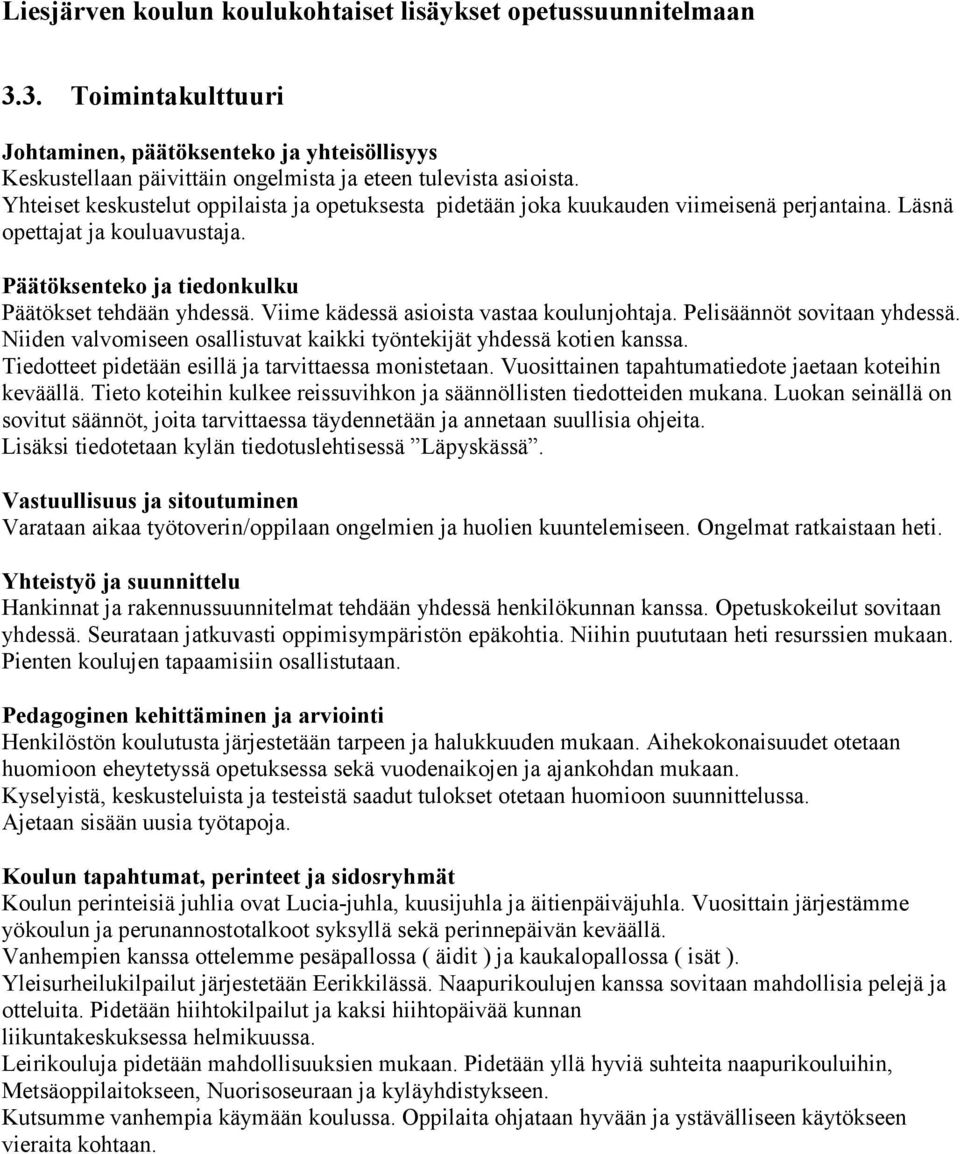 Liesjärven koulun koulukohtaiset lisäykset opetussuunnitelmaan

3.3. Toimintakulttuuri

Johtaminen, päätöksenteko ja yhteisöllisyys
Keskustellaan päivittäin ongelmista ja eteen tulevista asioista.
Yhteiset keskustelut oppilaista ja opetuksesta pidetään joka kuukauden viimeisenä perjantaina. Läsnä opettajat ja kouluavustaja.

Päätöksenteko ja tiedonkulku
Päätökset tehdään yhdessä. Viime kädessä asioista vastaa koulunjohtaja. Pelisäännöt sovitaan yhdessä. Niiden valvomiseen osallistuvat kaikki työntekijät yhdessä kotien kanssa.
Tiedotteet pidetään esillä ja tarvittaessa monistetaan. Vuosittainen tapahtumatiedote jaetaan koteihin keväällä. Tieto koteihin kulkee reissuvihkon ja säännöllisten tiedotteiden mukana. Luokan seinällä on sovitut säännöt, joita tarvittaessa täydennetään ja annetaan suullisia ohjeita.
Lisäksi tiedotetaan kylän tiedotuslehtisessä ”Läpyskässä”.

Vastuullisuus ja sitoutuminen
Varataan aikaa työtoverin/oppilaan ongelmien ja huolien kuuntelemiseen. Ongelmat ratkaistaan heti.

Yhteistyö ja suunnittelu
Hankinnat ja rakennussuunnitelmat tehdään yhdessä henkilökunnan kanssa. Opetuskokeilut sovitaan yhdessä. Seurataan jatkuvasti oppimisympäristön epäkohtia. Niihin puututaan heti resurssien mukaan. Pienten koulujen tapaamisiin osallistutaan.

Pedagoginen kehittäminen ja arviointi
Henkilöstön koulutusta järjestetään tarpeen ja halukkuuden mukaan. Aihekokonaisuudet otetaan huomioon eheytetyssä opetuksessa sekä vuodenaikojen ja ajankohdan mukaan.
Kyselyistä, keskusteluista ja testeistä saadut tulokset otetaan huomioon suunnittelussa.
Ajetaan sisään uusia työtapoja.

Koulun tapahtumat, perinteet ja sidosryhmät
Koulun perinteisiä juhlia ovat Lucia-juhla, kuusijuhla ja äitienpäiväjuhla. Vuosittain järjestämme yökoulun ja perunannostotalkoot syksyllä sekä perinnepäivän keväällä.
Vanhempien kanssa ottelemme pesäpallossa ( äidit ) ja kaukalopallossa ( isät ).
Yleisurheilukilpailut järjestetään Eerikkilässä. Naapurikoulujen kanssa sovitaan mahdollisia pelejä ja otteluita. Pidetään hiihtokilpailut ja kaksi hiihtopäivää kunnan liikuntakeskuksessa helmikuussa.
Leirikouluja pidetään mahdollisuuksien mukaan. Pidetään yllä hyviä suhteita naapurikouluihin, Metsäoppilaitokseen, Nuorisoseuraan ja kyläyhdistykseen.
Kutsumme vanhempia käymään koulussa. Oppilaita ohjataan hyvään ja ystävälliseen käytökseen vieraita kohtaan.